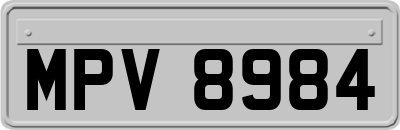 MPV 8984